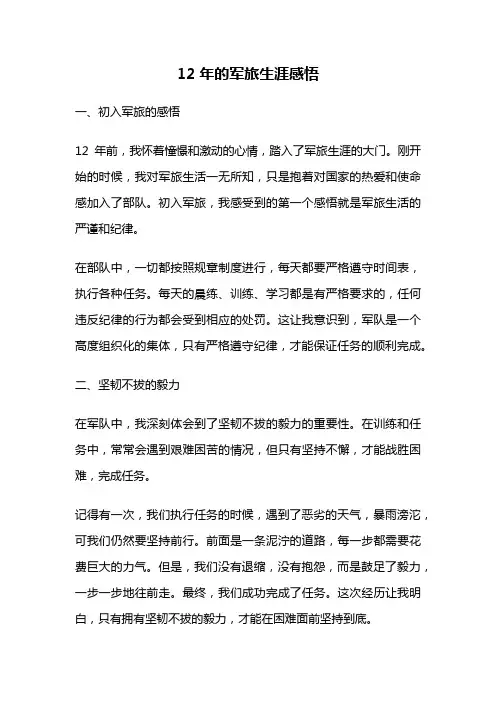 12 年的军旅生涯感悟

一、初入军旅的感悟

12 年前，我怀着憧憬和激动的心情，踏入了军旅生涯的大门。刚开始的时候，我对军旅生活一无所知，只是抱着对国家的热爱和使命感加入了部队。初入军旅，我感受到的第一个感悟就是军旅生活的严谨和纪律。

在部队中，一切都按照规章制度进行，每天都要严格遵守时间表，执行各种任务。每天的晨练、训练、学习都是有严格要求的，任何违反纪律的行为都会受到相应的处罚。这让我意识到，军队是一个高度组织化的集体，只有严格遵守纪律，才能保证任务的顺利完成。

二、坚韧不拔的毅力

在军队中，我深刻体会到了坚韧不拔的毅力的重要性。在训练和任务中，常常会遇到艰难困苦的情况，但只有坚持不懈，才能战胜困难，完成任务。

记得有一次，我们执行任务的时候，遇到了恶劣的天气，暴雨滂沱，可我们仍然要坚持前行。前面是一条泥泞的道路，每一步都需要花费巨大的力气。但是，我们没有退缩，没有抱怨，而是鼓足了毅力，一步一步地往前走。最终，我们成功完成了任务。这次经历让我明白，只有拥有坚韧不拔的毅力，才能在困难面前坚持到底。